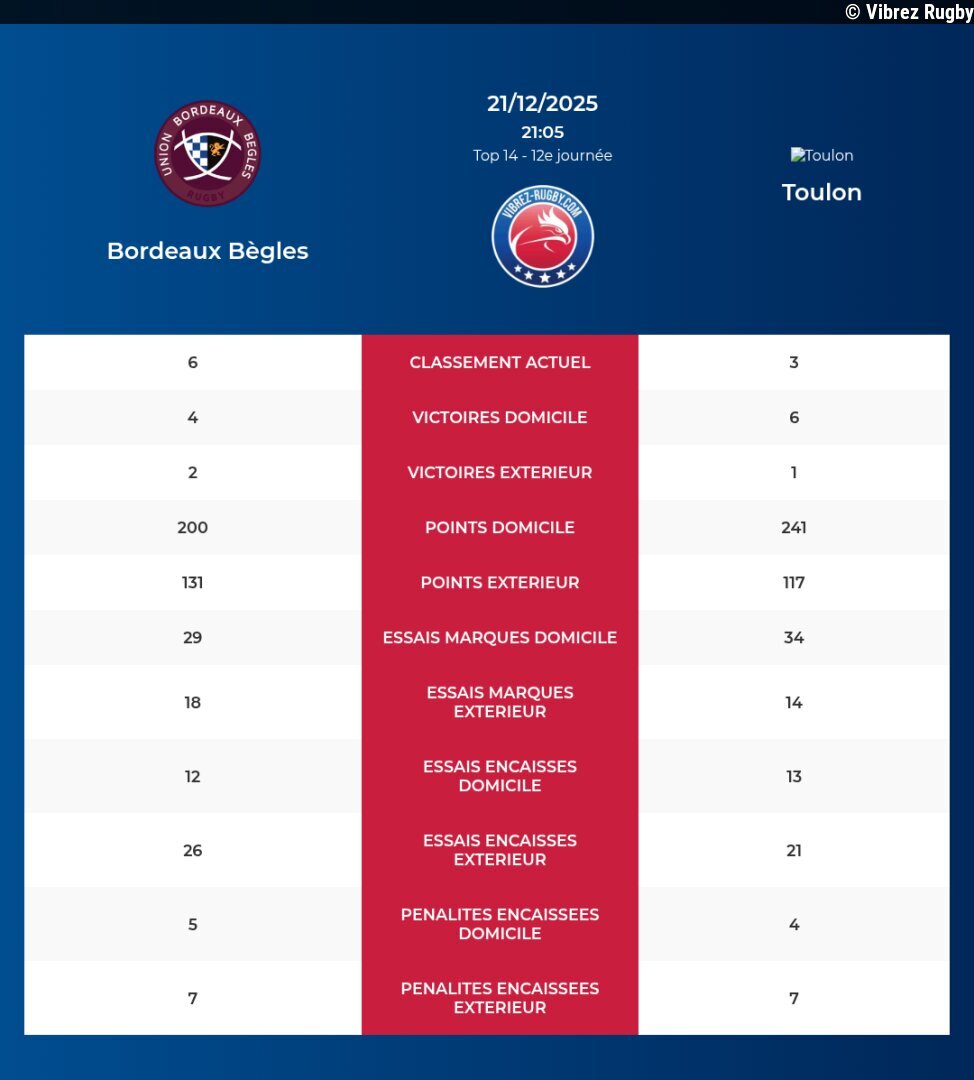 © Vibrez Rugby

UNION BORDEAUX BEGLES RUGBY

Bordeaux Bègles

21/12/2025
21:05
Top 14 - 12e journée

VIBREZ-RUGBY.COM

Toulon

Toulon

| 6 | CLASSEMENT ACTUEL | 3 |
|---|---|---|
| 4 | VICTOIRES DOMICILE | 6 |
| 2 | VICTOIRES EXTERIEUR | 1 |
| 200 | POINTS DOMICILE | 241 |
| 131 | POINTS EXTERIEUR | 117 |
| 29 | ESSAIS MARQUES DOMICILE | 34 |
| 18 | ESSAIS MARQUES EXTERIEUR | 14 |
| 12 | ESSAIS ENCAISSES DOMICILE | 13 |
| 26 | ESSAIS ENCAISSES EXTERIEUR | 21 |
| 5 | PENALITES ENCAISSEES DOMICILE | 4 |
| 7 | PENALITES ENCAISSEES EXTERIEUR | 7 |